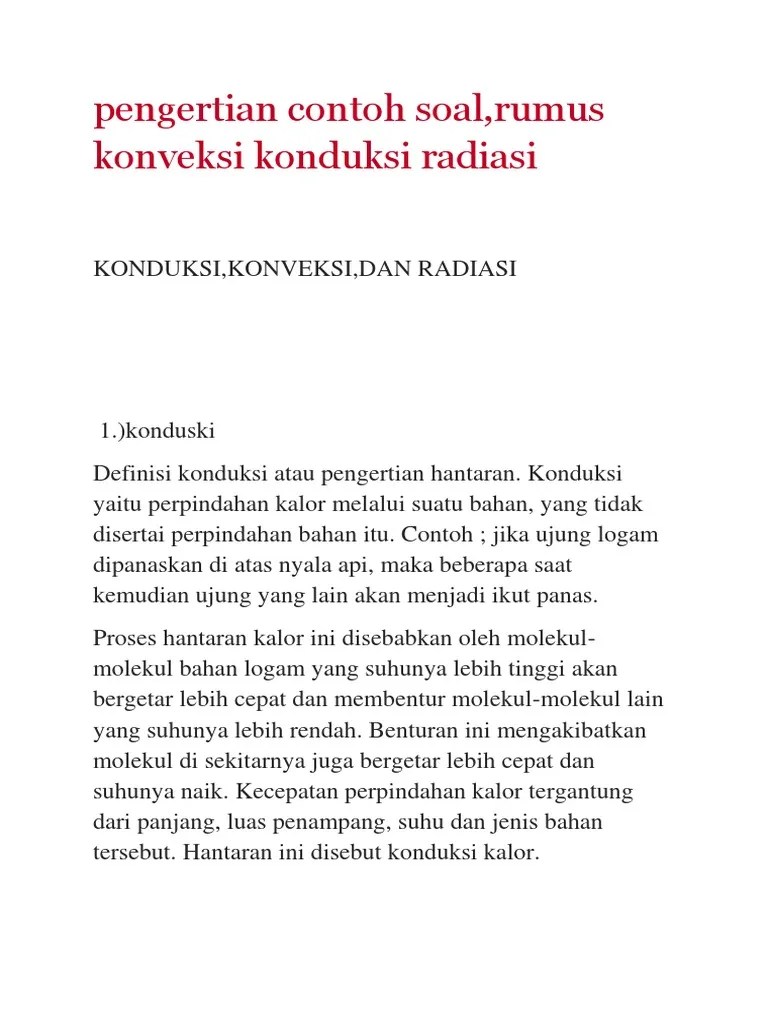 pengertian contoh soal,rumus konveksi konduksi radiasi

KONDUKSI,KONVEKSI,DAN RADIASI

1.)konduski

Definisi konduksi atau pengertian hantaran. Konduksi yaitu perpindahan kalor melalui suatu bahan, yang tidak disertai perpindahan bahan itu. Contoh ; jika ujung logam dipanaskan di atas nyala api, maka beberapa saat kemudian ujung yang lain akan menjadi ikut panas.

Proses hantaran kalor ini disebabkan oleh molekul-molekul bahan logam yang suhunya lebih tinggi akan bergetar lebih cepat dan membentur molekul-molekul lain yang suhunya lebih rendah. Benturan ini mengakibatkan molekul di sekitarnya juga bergetar lebih cepat dan suhunya naik. Kecepatan perpindahan kalor tergantung dari panjang, luas penampang, suhu dan jenis bahan tersebut. Hantaran ini disebut konduksi kalor.